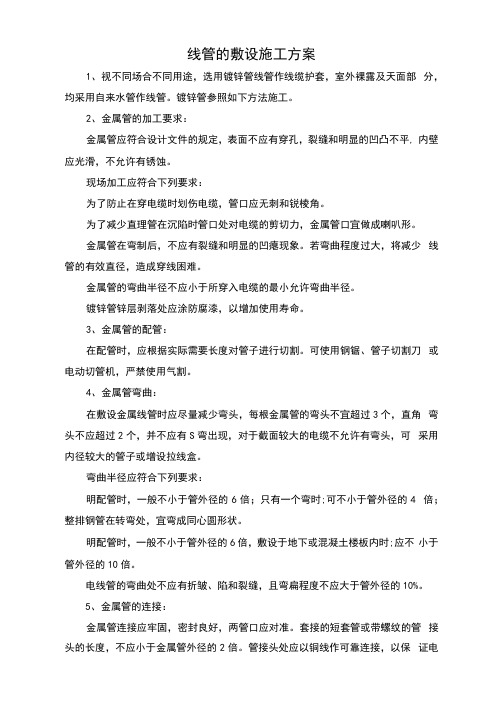 线管的敷设施工方案

1、视不同场合不同用途，选用镀锌管线管作线缆护套，室外裸露及天面部 分，均采用自来水管作线管。镀锌管参照如下方法施工。

2、金属管的加工要求：

金属管应符合设计文件的规定，表面不应有穿孔，裂缝和明显的凹凸不平，内壁应光滑，不允许有锈蚀。

现场加工应符合下列要求：

为了防止在穿电缆时划伤电缆，管口应无刺和锐棱角。

为了减少直理管在沉陷时管口处对电缆的剪切力，金属管口宜做成喇叭形。

金属管在弯制后，不应有裂缝和明显的凹瘪现象。若弯曲程度过大，将减少 线管的有效直径，造成穿线困难。

金属管的弯曲半径不应小于所穿入电缆的最小允许弯曲半径。

镀锌管锌层剥落处应涂防腐漆，以增加使用寿命。

3、金属管的配管：

在配管时，应根据实际需要长度对管子进行切割。可使用钢锯、管子切割刀 或电动切管机，严禁使用气割。

4、金属管弯曲：

在敷设金属线管时应尽量减少弯头，每根金属管的弯头不宜超过 3 个，直角 弯头不应超过 2 个，并不应有 S 弯出现，对于截面较大的电缆不允许有弯头，可 采用内径较大的管子或增设拉线盒。

弯曲半径应符合下列要求：

明配管时，一般不小于管外径的 6 倍；只有一个弯时;可不小于管外径的 4 倍；整排钢管在转弯处，宜弯成同心圆形状。

明配管时，一般不小于管外径的 6 倍，敷设于地下或混凝土楼板内时;应不 小于管外径的 10 倍。

电线管的弯曲处不应有折皱、陷和裂缝，且弯扁程度不应大于管外径的 10%。

5、金属管的连接：

金属管连接应牢固，密封良好，两管口应对准。套接的短套管或带螺纹的管 接头的长度，不应小于金属管外径的 2 倍。管接头处应以铜线作可靠连接，以保 证电